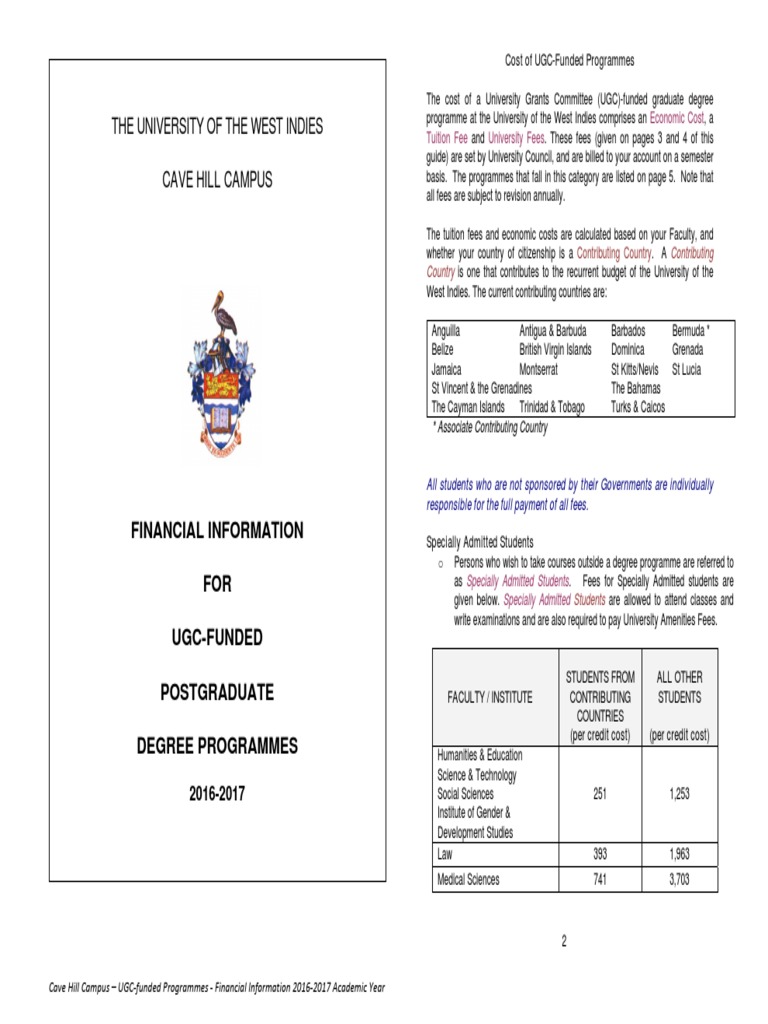 THE UNIVERSITY OF THE WEST INDIES

CAVE HILL CAMPUS

FINANCIAL INFORMATION

FOR

UGC-FUNDED

POSTGRADUATE

DEGREE PROGRAMMES

2016-2017

Cost of UGC-Funded Programmes

The cost of a University Grants Committee (UGC)-funded graduate degree programme at the University of the West Indies comprises an Economic Cost, a Tuition Fee and University Fees. These fees (given on pages 3 and 4 of this guide) are set by University Council, and are billed to your account on a semester basis. The programmes that fall in this category are listed on page 5. Note that all fees are subject to revision annually.

The tuition fees and economic costs are calculated based on your Faculty, and whether your country of citizenship is a Contributing Country. A Contributing Country is one that contributes to the recurrent budget of the University of the West Indies. The current contributing countries are:

| Anguilla | Antigua & Barbuda | Barbados | Bermuda * |
|---|---|---|---|
| Belize | British Virgin Islands | Dominica | Grenada |
| Jamaica | Montserrat | St Kitts/Nevis | St Lucia |
| St Vincent & the Grenadines | | The Bahamas | |
| The Cayman Islands | Trinidad & Tobago | Turks & Caicos | |

* Associate Contributing Country

All students who are not sponsored by their Governments are individually responsible for the full payment of all fees.

Specially Admitted Students

o Persons who wish to take courses outside a degree programme are referred to as Specially Admitted Students. Fees for Specially Admitted students are given below. Specially Admitted Students are allowed to attend classes and write examinations and are also required to pay University Amenities Fees.

| FACULTY / INSTITUTE | STUDENTS FROM CONTRIBUTING COUNTRIES (per credit cost) | ALL OTHER STUDENTS (per credit cost) |
|---|---|---|
| Humanities & Education Science & Technology Social Sciences Institute of Gender & Development Studies | 251 | 1,253 |
| Law | 393 | 1,963 |
| Medical Sciences | 741 | 3,703 |

2

Cave Hill Campus – UGC-funded Programmes - Financial Information 2016-2017 Academic Year